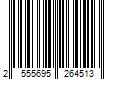 2 555695 264513